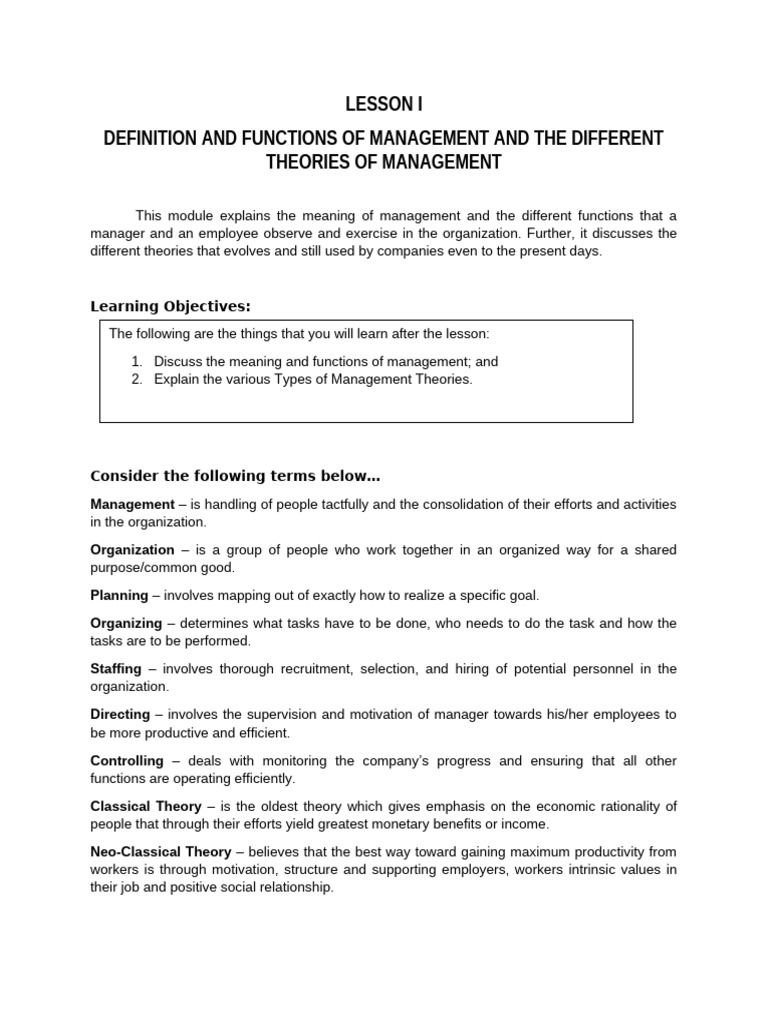 LESSON I

DEFINITION AND FUNCTIONS OF MANAGEMENT AND THE DIFFERENT THEORIES OF MANAGEMENT

This module explains the meaning of management and the different functions that a manager and an employee observe and exercise in the organization. Further, it discusses the different theories that evolves and still used by companies even to the present days.

Learning Objectives:

The following are the things that you will learn after the lesson:

1. Discuss the meaning and functions of management; and
2. Explain the various Types of Management Theories.

Consider the following terms below...

Management – is handling of people tactfully and the consolidation of their efforts and activities in the organization.

Organization – is a group of people who work together in an organized way for a shared purpose/common good.

Planning – involves mapping out of exactly how to realize a specific goal.

Organizing – determines what tasks have to be done, who needs to do the task and how the tasks are to be performed.

Staffing – involves thorough recruitment, selection, and hiring of potential personnel in the organization.

Directing – involves the supervision and motivation of manager towards his/her employees to be more productive and efficient.

Controlling – deals with monitoring the company's progress and ensuring that all other functions are operating efficiently.

Classical Theory – is the oldest theory which gives emphasis on the economic rationality of people that through their efforts yield greatest monetary benefits or income.

Neo-Classical Theory – believes that the best way toward gaining maximum productivity from workers is through motivation, structure and supporting employers, workers intrinsic values in their job and positive social relationship.